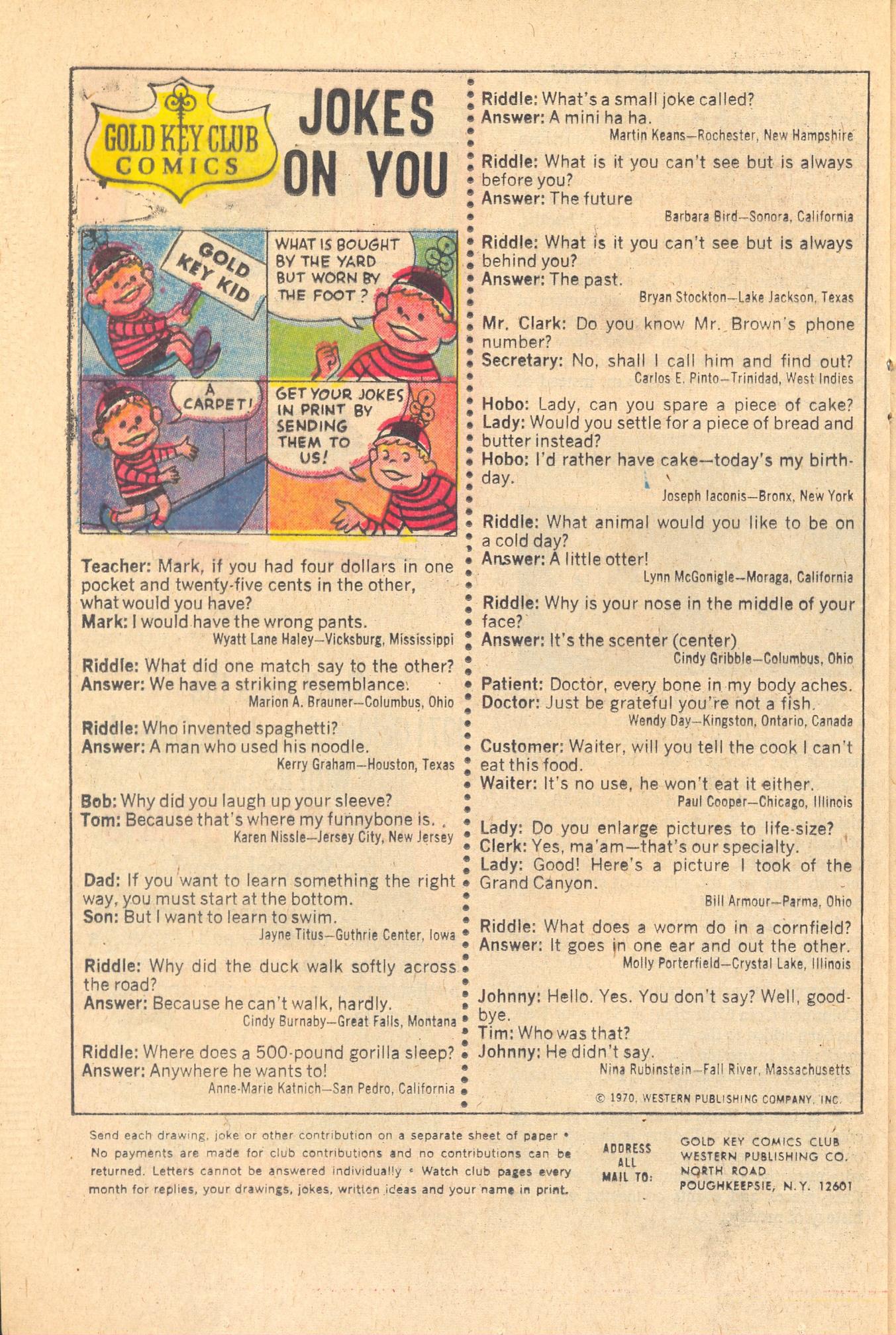 GOLD KEY CLUB COMICS

JOKES ON YOU

GOLD KEY KID

WHAT IS BOUGHT BY THE YARD BUT WORN BY THE FOOT?

A CARPET!

GET YOUR JOKES IN PRINT BY SENDING THEM TO US!

Teacher: Mark, if you had four dollars in one pocket and twenty-five cents in the other, what would you have?
Mark: I would have the wrong pants.
Wyatt Lane Haley—Vicksburg, Mississippi

Riddle: What did one match say to the other?
Answer: We have a striking resemblance.
Marion A. Brauner—Columbus, Ohio

Riddle: Who invented spaghetti?
Answer: A man who used his noodle.
Kerry Graham—Houston, Texas

Bob: Why did you laugh up your sleeve?
Tom: Because that's where my funnybone is.
Karen Nissle—Jersey City, New Jersey

Dad: If you want to learn something the right way, you must start at the bottom.
Son: But I want to learn to swim.
Jayne Titus—Guthrie Center, Iowa

Riddle: Why did the duck walk softly across the road?
Answer: Because he can't walk, hardly.
Cindy Burnaby—Great Falls, Montana

Riddle: Where does a 500-pound gorilla sleep?
Answer: Anywhere he wants to!
Anne-Marie Katnich—San Pedro, California

Riddle: What's a small joke called?
Answer: A mini ha ha.
Martin Keans—Rochester, New Hampshire

Riddle: What is it you can't see but is always before you?
Answer: The future
Barbara Bird—Sonora, California

Riddle: What is it you can't see but is always behind you?
Answer: The past.
Bryan Stockton—Lake Jackson, Texas

Mr. Clark: Do you know Mr. Brown's phone number?
Secretary: No, shall I call him and find out?
Carlos E. Pinto—Trinidad, West Indies

Hobo: Lady, can you spare a piece of cake?
Lady: Would you settle for a piece of bread and butter instead?
Hobo: I'd rather have cake—today's my birthday.
Joseph Iaconis—Bronx, New York

Riddle: What animal would you like to be on a cold day?
Answer: A little otter!
Lynn McGonigle—Moraga, California

Riddle: Why is your nose in the middle of your face?
Answer: It's the scenter (center)
Cindy Gribble—Columbus, Ohio

Patient: Doctor, every bone in my body aches.
Doctor: Just be grateful you're not a fish.
Wendy Day—Kingston, Ontario, Canada

Customer: Waiter, will you tell the cook I can't eat this food.
Waiter: It's no use, he won't eat it either.
Paul Cooper—Chicago, Illinois

Lady: Do you enlarge pictures to life-size?
Clerk: Yes, ma'am—that's our specialty.
Lady: Good! Here's a picture I took of the Grand Canyon.
Bill Armour—Parma, Ohio

Riddle: What does a worm do in a cornfield?
Answer: It goes in one ear and out the other.
Molly Porterfield—Crystal Lake, Illinois

Johnny: Hello. Yes. You don't say? Well, goodbye.
Tim: Who was that?
Johnny: He didn't say.
Nina Rubinstein—Fall River, Massachusetts

© 1970, WESTERN PUBLISHING COMPANY, INC.

Send each drawing, joke or other contribution on a separate sheet of paper • No payments are made for club contributions and no contributions can be returned. Letters cannot be answered individually • Watch club pages every month for replies, your drawings, jokes, written ideas and your name in print.

ADDRESS ALL MAIL TO: GOLD KEY COMICS CLUB WESTERN PUBLISHING CO. NORTH ROAD POUGHKEEPSIE, N.Y. 12601